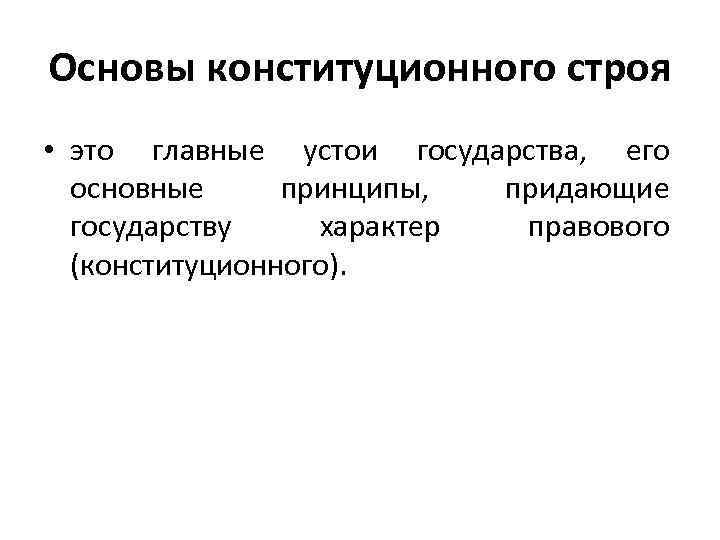 Основы конституционного строя

• это главные устои государства, его основные принципы, придающие государству характер правового (конституционного).